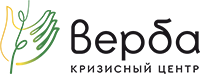 Верба
КРИЗИСНЫЙ ЦЕНТР